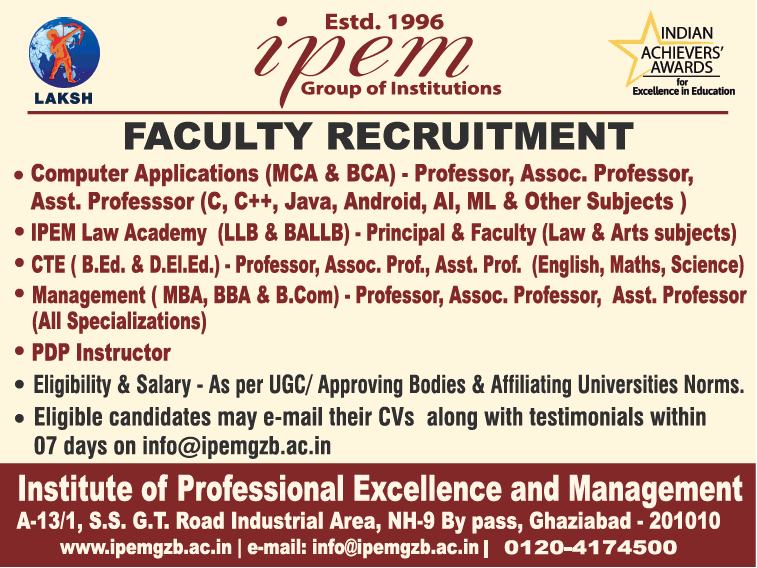 LAKSH

Estd. 1996
ipem
Group of Institutions

INDIAN ACHIEVERS' AWARDS
for
Excellence in Education

FACULTY RECRUITMENT

• Computer Applications (MCA & BCA) - Professor, Assoc. Professor, Asst. Professsor (C, C++, Java, Android, AI, ML & Other Subjects )
• IPEM Law Academy (LLB & BALLB) - Principal & Faculty (Law & Arts subjects)
• CTE ( B.Ed. & D.El.Ed.) - Professor, Assoc. Prof., Asst. Prof. (English, Maths, Science)
• Management ( MBA, BBA & B.Com) - Professor, Assoc. Professor, Asst. Professor (All Specializations)
• PDP Instructor
• Eligibility & Salary - As per UGC/ Approving Bodies & Affiliating Universities Norms.
• Eligible candidates may e-mail their CVs along with testimonials within 07 days on info@ipemgzb.ac.in

Institute of Professional Excellence and Management
A-13/1, S.S. G.T. Road Industrial Area, NH-9 By pass, Ghaziabad - 201010
www.ipemgzb.ac.in | e-mail: info@ipemgzb.ac.in | 0120-4174500